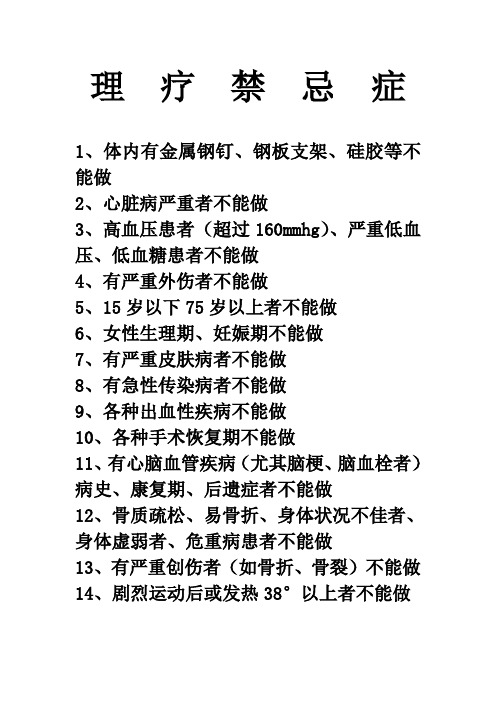 理 疗 禁 忌 症

1、体内有金属钢钉、钢板支架、硅胶等不能做
2、心脏病严重者不能做
3、高血压患者（超过 160mmhg）、严重低血压、低血糖患者不能做
4、有严重外伤者不能做
5、15 岁以下 75 岁以上者不能做
6、女性生理期、妊娠期不能做
7、有严重皮肤病者不能做
8、有急性传染病者不能做
9、各种出血性疾病不能做
10、各种手术恢复期不能做
11、有心脑血管疾病（尤其脑梗、脑血栓者）病史、康复期、后遗症者不能做
12、骨质疏松、易骨折、身体状况不佳者、身体虚弱者、危重病患者不能做
13、有严重创伤者（如骨折、骨裂）不能做
14、剧烈运动后或发热 38° 以上者不能做